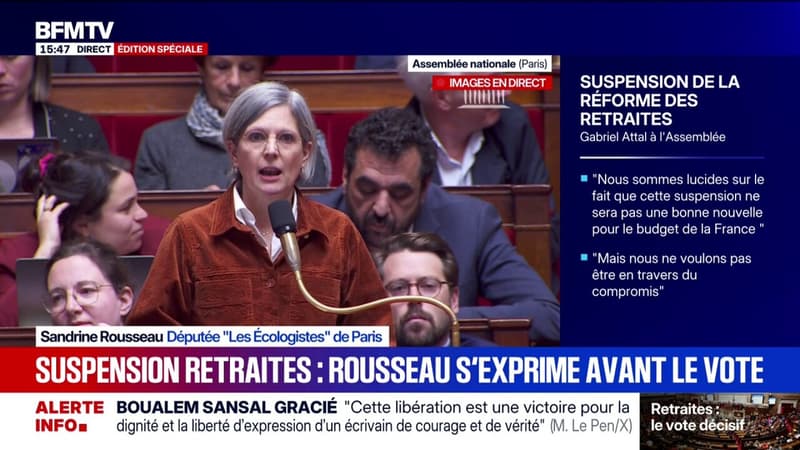 BFMTV
15:47 DIRECT ÉDITION SPÉCIALE

Assemblée nationale (Paris)
IMAGES EN DIRECT

SUSPENSION DE LA RÉFORME DES RETRAITES
Gabriel Attal à l'Assemblée

"Nous sommes lucides sur le fait que cette suspension ne sera pas une bonne nouvelle pour le budget de la France "

"Mais nous ne voulons pas être en travers du compromis"

Sandrine Rousseau Députée "Les Écologistes" de Paris

SUSPENSION RETRAITES : ROUSSEAU S'EXPRIME AVANT LE VOTE

ALERTE INFO
BOUALEM SANSAL GRACIÉ "Cette libération est une victoire pour la dignité et la liberté d'expression d'un écrivain de courage et de vérité" (M. Le Pen/X)

Retraites : le vote décisif